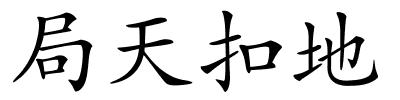 局天扣地